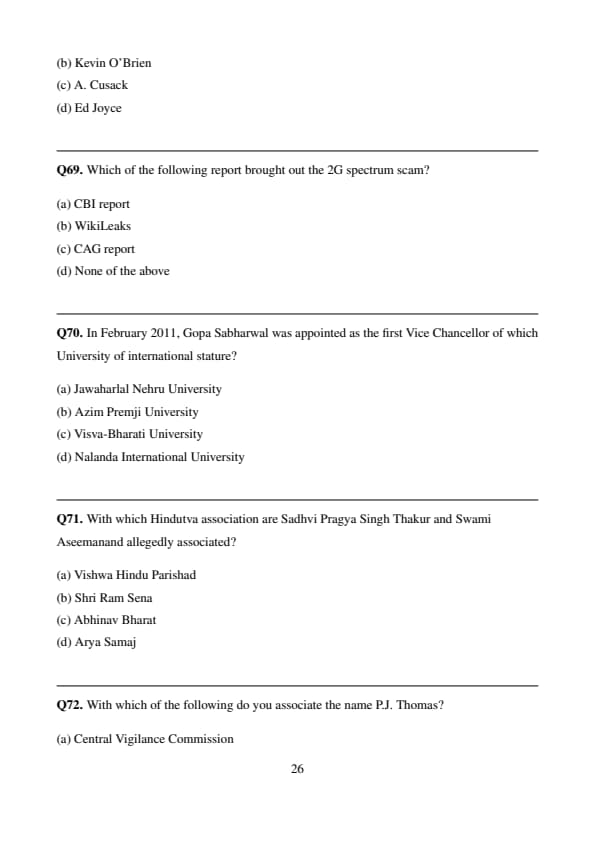 (b) Kevin O'Brien
(c) A. Cusack
(d) Ed Joyce

Q69. Which of the following report brought out the 2G spectrum scam?

(a) CBI report
(b) WikiLeaks
(c) CAG report
(d) None of the above

Q70. In February 2011, Gopa Sabharwal was appointed as the first Vice Chancellor of which University of international stature?

(a) Jawaharlal Nehru University
(b) Azim Premji University
(c) Visva-Bharati University
(d) Nalanda International University

Q71. With which Hindutva association are Sadhvi Pragya Singh Thakur and Swami Aseemanand allegedly associated?

(a) Vishwa Hindu Parishad
(b) Shri Ram Sena
(c) Abhinav Bharat
(d) Arya Samaj

Q72. With which of the following do you associate the name P.J. Thomas?

(a) Central Vigilance Commission

26